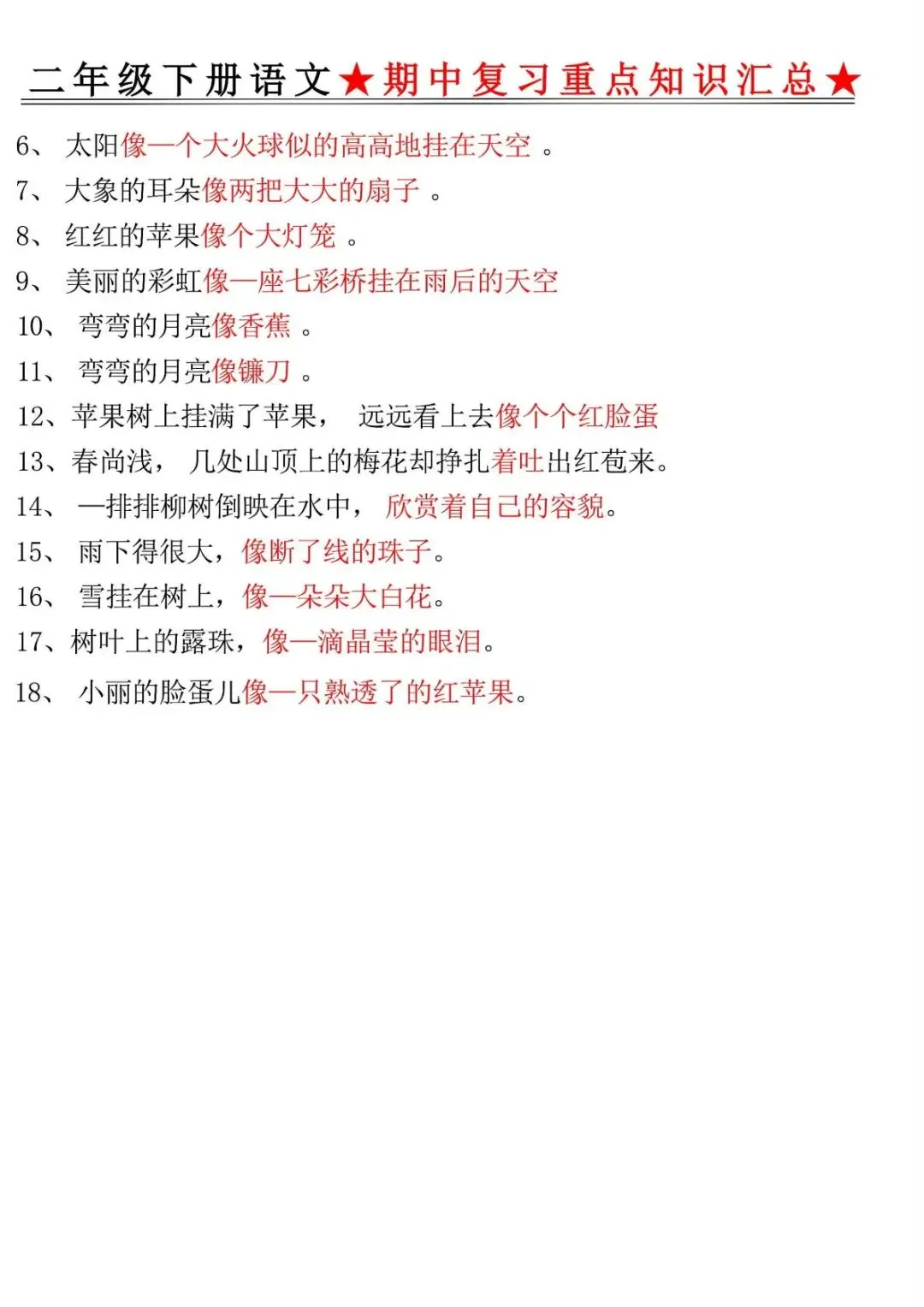 二年级下册语文★期中复习重点知识汇总★

6、 太阳像一个大火球似的高高地挂在天空 。

7、 大象的耳朵像两把大大的扇子 。

8、 红红的苹果像个大灯笼 。

9、 美丽的彩虹像一座七彩桥挂在雨后的天空

10、 弯弯的月亮像香蕉 。

11、 弯弯的月亮像镰刀 。

12、苹果树上挂满了苹果， 远远看上去像个个红脸蛋

13、春尚浅， 几处山顶上的梅花却挣扎着吐出红苞来。

14、 一排排柳树倒映在水中， 欣赏着自己的容貌。

15、 雨下得很大，像断了线的珠子。

16、 雪挂在树上，像一朵朵大白花。

17、树叶上的露珠，像一滴晶莹的眼泪。

18、 小丽的脸蛋儿像一只熟透了的红苹果。